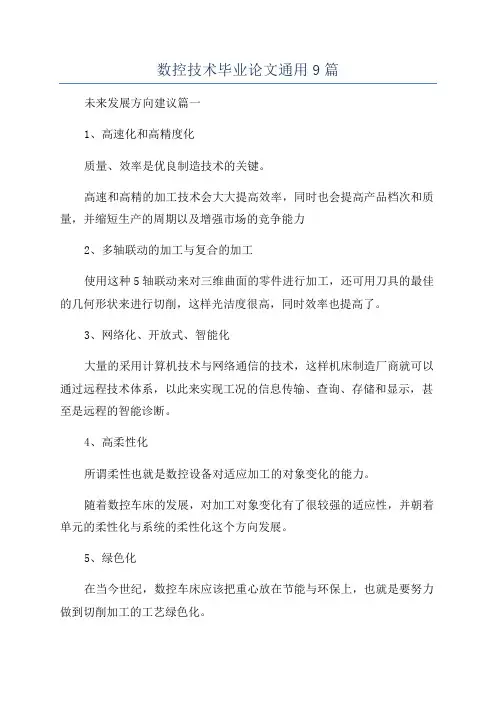 数控技术毕业论文通用9篇

未来发展方向建议篇一

1、高速化和高精度化

质量、效率是优良制造技术的关键。

高速和高精的加工技术会大大提高效率，同时也会提高产品档次和质量，并缩短生产的周期以及增强市场的竞争能力

2、多轴联动的加工与复合的加工

使用这种5轴联动来对三维曲面的零件进行加工，还可用刀具的最佳的几何形状来进行切削，这样光洁度很高，同时效率也提高了。

3、网络化、开放式、智能化

大量的采用计算机技术与网络通信的技术，这样机床制造厂商就可以通过远程技术体系，以此来实现工况的信息传输、查询、存储和显示，甚至是远程的智能诊断。

4、高柔性化

所谓柔性也就是数控设备对适应加工的对象变化的能力。

随着数控车床的发展，对加工对象变化有了很较强的适应性，并朝着单元的柔性化与系统的柔性化这个方向发展。

5、绿色化

在当今世纪，数控车床应该把重心放在节能与环保上，也就是要努力做到切削加工的工艺绿色化。